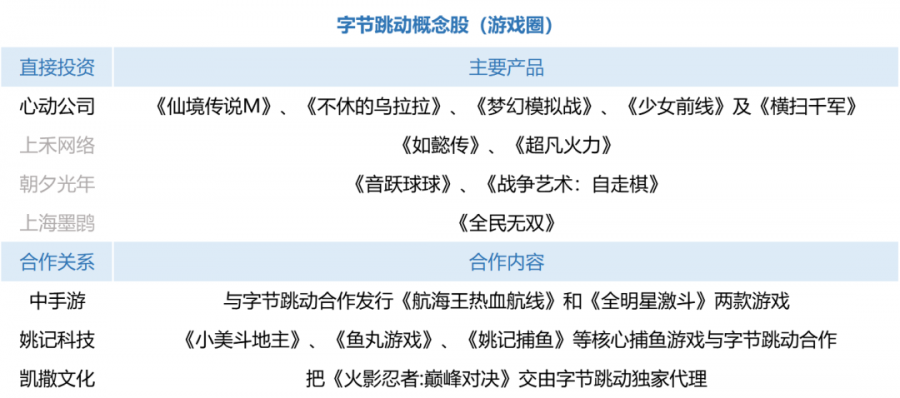 字节跳动概念股（游戏圈）

| 直接投资 | 主要产品 |
|---|---|
| 心动公司 | 《仙境传说M》、《不休的乌拉拉》、《梦幻模拟战》、《少女前线》及《横扫千军》 |
| 上禾网络 | 《如懿传》、《超凡火力》 |
| 朝夕光年 | 《音跃球球》、《战争艺术：自走棋》 |
| 上海墨鹍 | 《全民无双》 |
| 合作关系 | 合作内容 |
| 中手游 | 与字节跳动合作发行《航海王热血航线》和《全明星激斗》两款游戏 |
| 姚记科技 | 《小美斗地主》、《鱼丸游戏》、《姚记捕鱼》等核心捕鱼游戏与字节跳动合作 |
| 凯撒文化 | 把《火影忍者:巅峰对决》交由字节跳动独家代理 |